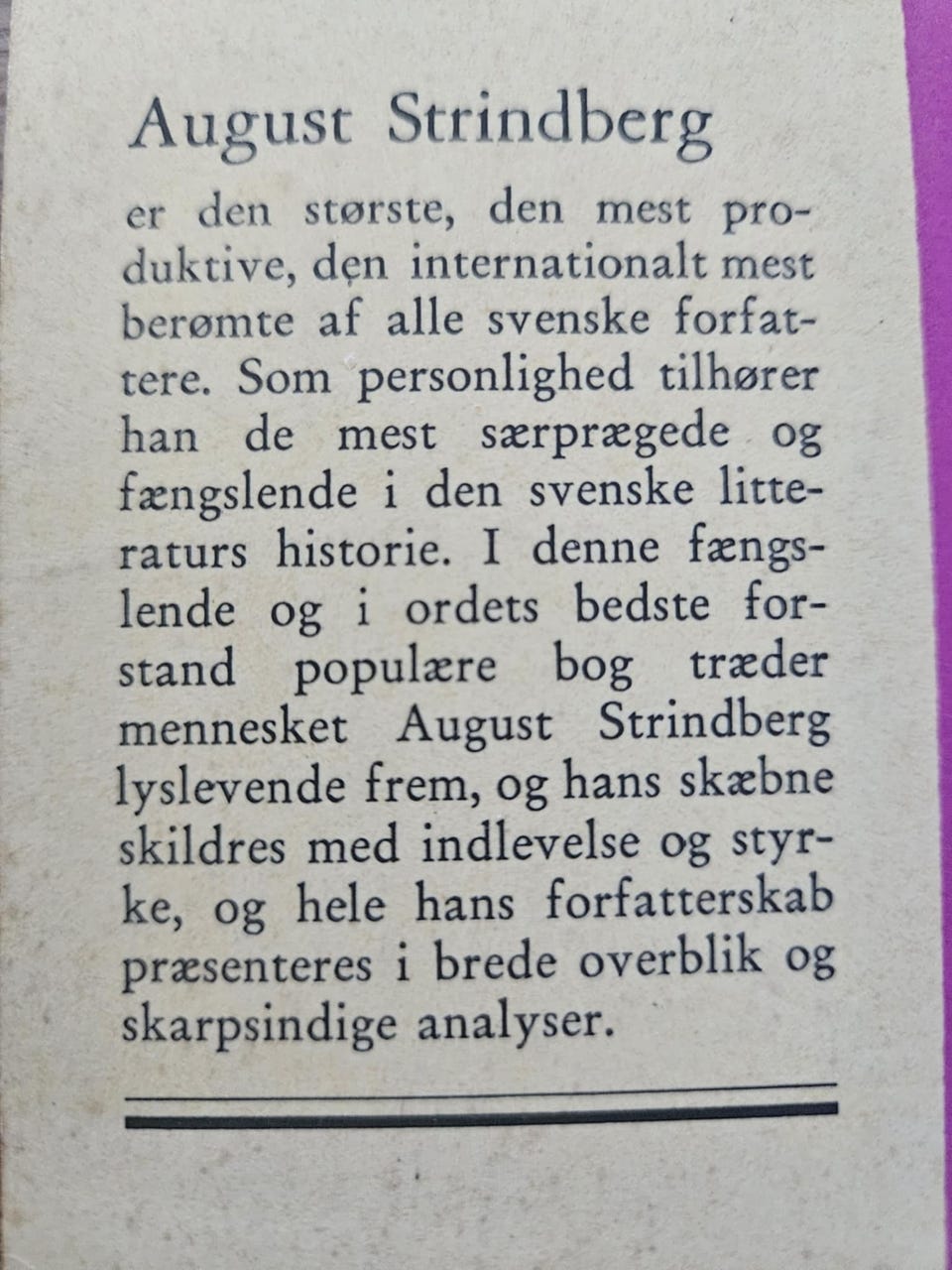 August Strindberg

er den største, den mest produktive, den internationalt mest berømte af alle svenske forfattere. Som personlighed tilhører han de mest særprægede og fængslende i den svenske litteraturs historie. I denne fængslende og i ordets bedste forstand populære bog træder mennesket August Strindberg lyslevende frem, og hans skæbne skildres med indlevelse og styrke, og hele hans forfatterskab præsenteres i brede overblik og skarpsindige analyser.